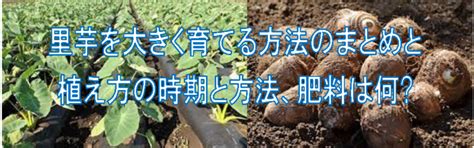 里芋を大きく育てる方法のまとめと

植え方の時期と方法、肥料は何？